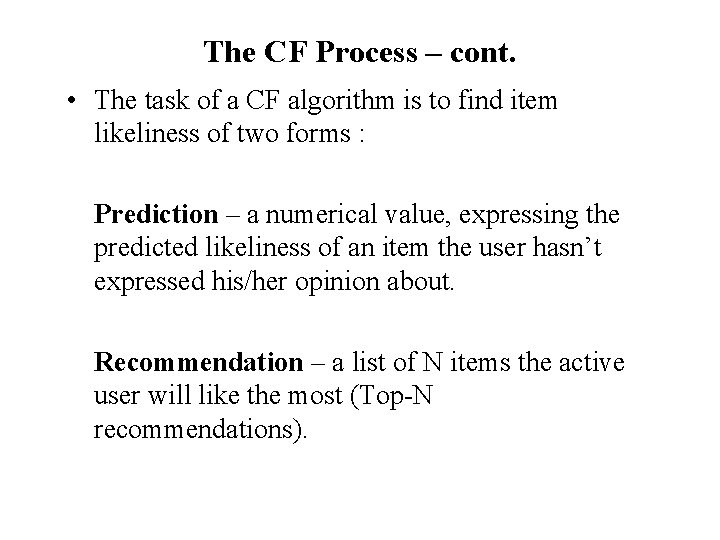 The CF Process – cont.

• The task of a CF algorithm is to find item likeliness of two forms :

Prediction – a numerical value, expressing the predicted likeliness of an item the user hasn't expressed his/her opinion about.

Recommendation – a list of N items the active user will like the most (Top-N recommendations).